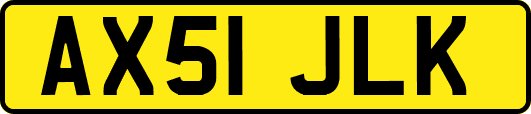 AX51 JLK